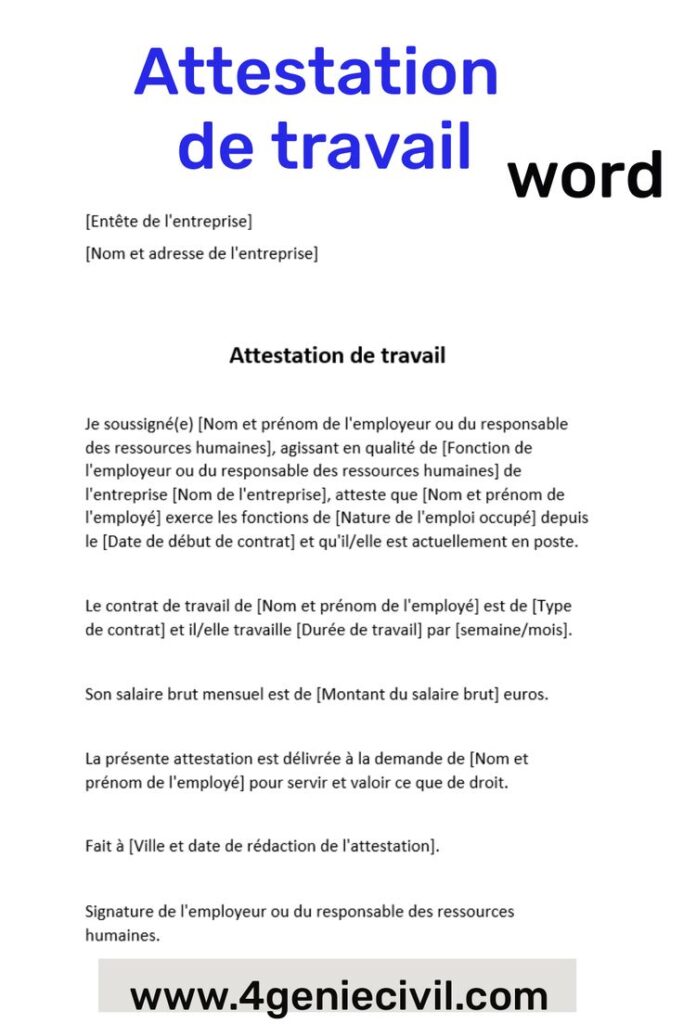 Attestation de travail

word

[Entête de l'entreprise]

[Nom et adresse de l'entreprise]

Attestation de travail

Je soussigné(e) [Nom et prénom de l'employeur ou du responsable des ressources humaines], agissant en qualité de [Fonction de l'employeur ou du responsable des ressources humaines] de l'entreprise [Nom de l'entreprise], atteste que [Nom et prénom de l'employé] exerce les fonctions de [Nature de l'emploi occupé] depuis le [Date de début de contrat] et qu'il/elle est actuellement en poste.

Le contrat de travail de [Nom et prénom de l'employé] est de [Type de contrat] et il/elle travaille [Durée de travail] par [semaine/mois].

Son salaire brut mensuel est de [Montant du salaire brut] euros.

La présente attestation est délivrée à la demande de [Nom et prénom de l'employé] pour servir et valoir ce que de droit.

Fait à [Ville et date de rédaction de l'attestation].

Signature de l'employeur ou du responsable des ressources humaines.

www.4geniecivil.com